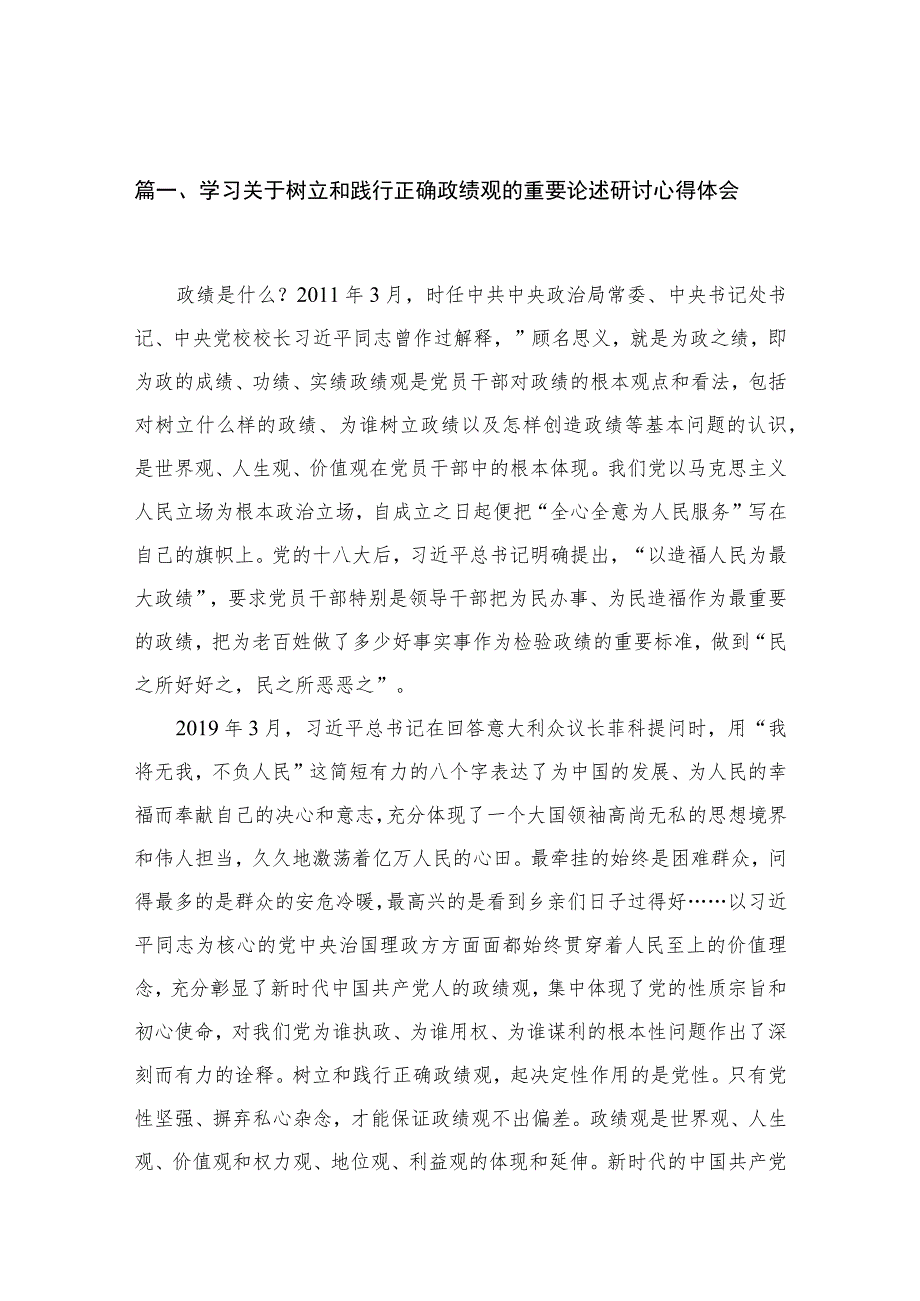 篇一、学习关于树立和践行正确政绩观的重要论述研讨心得体会

政绩是什么？2011年3月，时任中共中央政治局常委、中央书记处书记、中央党校校长习近平同志曾作过解释，”顾名思义，就是为政之绩，即为政的成绩、功绩、实绩政绩观是党员干部对政绩的根本观点和看法，包括对树立什么样的政绩、为谁树立政绩以及怎样创造政绩等基本问题的认识，是世界观、人生观、价值观在党员干部中的根本体现。我们党以马克思主义人民立场为根本政治立场，自成立之日起便把“全心全意为人民服务”写在自己的旗帜上。党的十八大后，习近平总书记明确提出，“以造福人民为最大政绩”，要求党员干部特别是领导干部把为民办事、为民造福作为最重要的政绩，把为老百姓做了多少好事实事作为检验政绩的重要标准，做到“民之所好好之，民之所恶恶之”。

2019年3月，习近平总书记在回答意大利众议长菲科提问时，用“我将无我，不负人民”这简短有力的八个字表达了为中国的发展、为人民的幸福而奉献自己的决心和意志，充分体现了一个大国领袖高尚无私的思想境界和伟人担当，久久地激荡着亿万人民的心田。最牵挂的始终是困难群众，问得最多的是群众的安危冷暖，最高兴的是看到乡亲们日子过得好……以习近平同志为核心的党中央治国理政方方面面都始终贯穿着人民至上的价值理念，充分彰显了新时代中国共产党人的政绩观，集中体现了党的性质宗旨和初心使命，对我们党为谁执政、为谁用权、为谁谋利的根本性问题作出了深刻而有力的诠释。树立和践行正确政绩观，起决定性作用的是党性。只有党性坚强、摒弃私心杂念，才能保证政绩观不出偏差。政绩观是世界观、人生观、价值观和权力观、地位观、利益观的体现和延伸。新时代的中国共产党